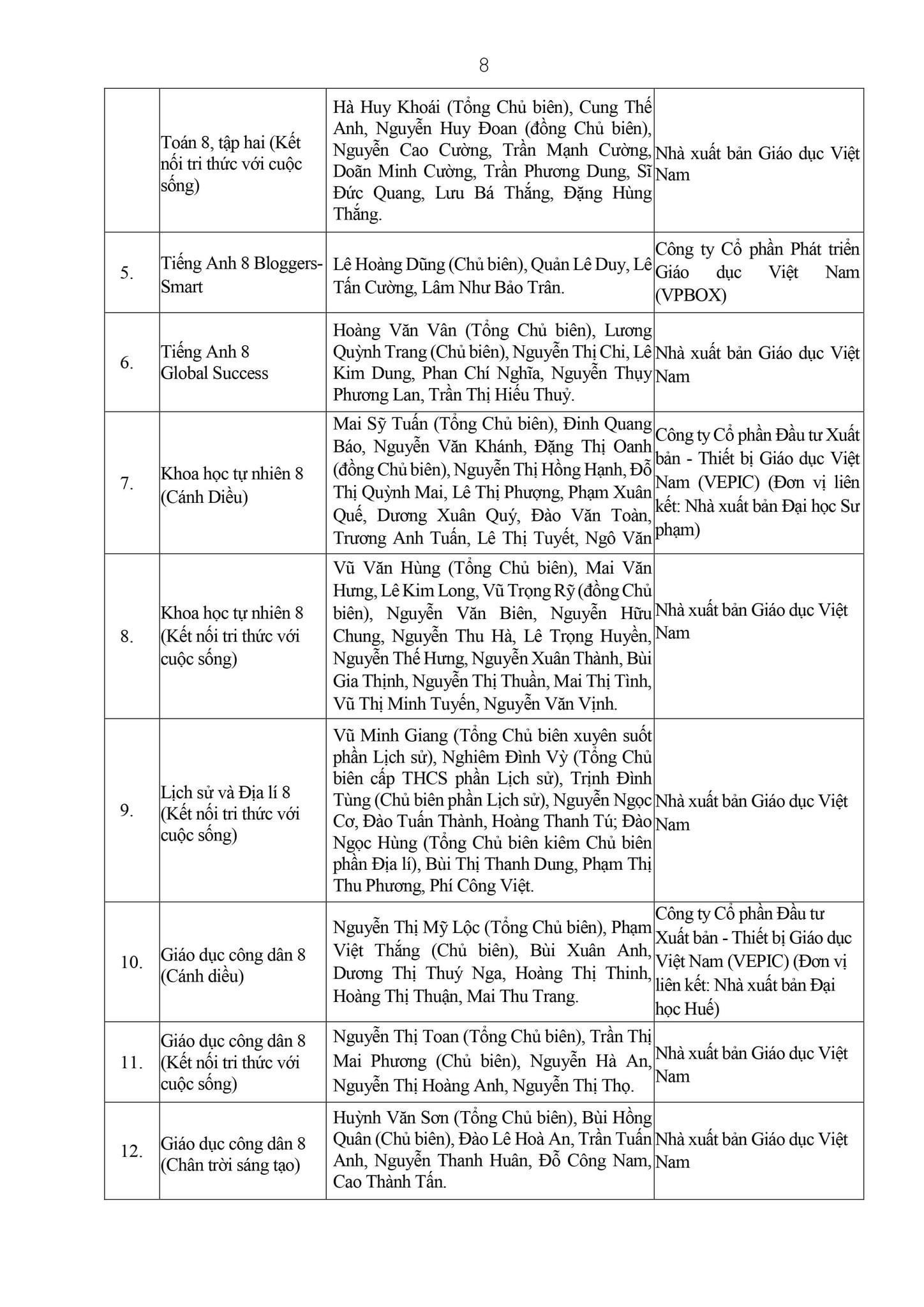 8

| | | | |
|---|---|---|---|
| | Toán 8, tập hai (Kết nối tri thức với cuộc sống) | Hà Huy Khoái (Tổng Chủ biên), Cung Thế Anh, Nguyễn Huy Đoan (đồng Chủ biên), Nguyễn Cao Cường, Trần Mạnh Cường, Doãn Minh Cường, Trần Phương Dung, Sĩ Đức Quang, Lưu Bá Thắng, Đặng Hùng Thắng. | Nhà xuất bản Giáo dục Việt Nam |
| 5. | Tiếng Anh 8 Bloggers-Smart | Lê Hoàng Dũng (Chủ biên), Quản Lê Duy, Lê Tấn Cường, Lâm Như Bảo Trân. | Công ty Cổ phần Phát triển Giáo dục Việt Nam (VPBOX) |
| 6. | Tiếng Anh 8 Global Success | Hoàng Văn Vân (Tổng Chủ biên), Lương Quỳnh Trang (Chủ biên), Nguyễn Thị Chi, Lê Kim Dung, Phan Chí Nghĩa, Nguyễn Thụy Phương Lan, Trần Thị Hiếu Thuỷ. | Nhà xuất bản Giáo dục Việt Nam |
| 7. | Khoa học tự nhiên 8 (Cánh Diều) | Mai Sỹ Tuấn (Tổng Chủ biên), Đinh Quang Báo, Nguyễn Văn Khánh, Đặng Thị Oanh (đồng Chủ biên), Nguyễn Thị Hồng Hạnh, Đỗ Thị Quỳnh Mai, Lê Thị Phượng, Phạm Xuân Quế, Dương Xuân Quý, Đào Văn Toàn, Trương Anh Tuấn, Lê Thị Tuyết, Ngô Văn | Công ty Cổ phần Đầu tư Xuất bản - Thiết bị Giáo dục Việt Nam (VEPIC) (Đơn vị liên kết: Nhà xuất bản Đại học Sư phạm) |
| 8. | Khoa học tự nhiên 8 (Kết nối tri thức với cuộc sống) | Vũ Văn Hùng (Tổng Chủ biên), Mai Văn Hưng, Lê Kim Long, Vũ Trọng Rỹ (đồng Chủ biên), Nguyễn Văn Biên, Nguyễn Hữu Chung, Nguyễn Thu Hà, Lê Trọng Huyền, Nguyễn Thế Hưng, Nguyễn Xuân Thành, Bùi Gia Thịnh, Nguyễn Thị Thuần, Mai Thị Tình, Vũ Thị Minh Tuyến, Nguyễn Văn Vịnh. | Nhà xuất bản Giáo dục Việt Nam |
| 9. | Lịch sử và Địa lí 8 (Kết nối tri thức với cuộc sống) | Vũ Minh Giang (Tổng Chủ biên xuyên suốt phần Lịch sử), Nghiêm Đình Vỳ (Tổng Chủ biên cấp THCS phần Lịch sử), Trịnh Đình Tùng (Chủ biên phần Lịch sử), Nguyễn Ngọc Cơ, Đào Tuấn Thành, Hoàng Thanh Tú; Đào Ngọc Hùng (Tổng Chủ biên kiêm Chủ biên phần Địa lí), Bùi Thị Thanh Dung, Phạm Thị Thu Phương, Phí Công Việt. | Nhà xuất bản Giáo dục Việt Nam |
| 10. | Giáo dục công dân 8 (Cánh diều) | Nguyễn Thị Mỹ Lộc (Tổng Chủ biên), Phạm Việt Thắng (Chủ biên), Bùi Xuân Anh, Dương Thị Thuý Nga, Hoàng Thị Thinh, Hoàng Thị Thuận, Mai Thu Trang. | Công ty Cổ phần Đầu tư Xuất bản - Thiết bị Giáo dục Việt Nam (VEPIC) (Đơn vị liên kết: Nhà xuất bản Đại học Huế) |
| 11. | Giáo dục công dân 8 (Kết nối tri thức với cuộc sống) | Nguyễn Thị Toan (Tổng Chủ biên), Trần Thị Mai Phương (Chủ biên), Nguyễn Hà An, Nguyễn Thị Hoàng Anh, Nguyễn Thị Thọ. | Nhà xuất bản Giáo dục Việt Nam |
| 12. | Giáo dục công dân 8 (Chân trời sáng tạo) | Huỳnh Văn Sơn (Tổng Chủ biên), Bùi Hồng Quân (Chủ biên), Đào Lê Hoà An, Trần Tuấn Anh, Nguyễn Thanh Huân, Đỗ Công Nam, Cao Thành Tấn. | Nhà xuất bản Giáo dục Việt Nam |